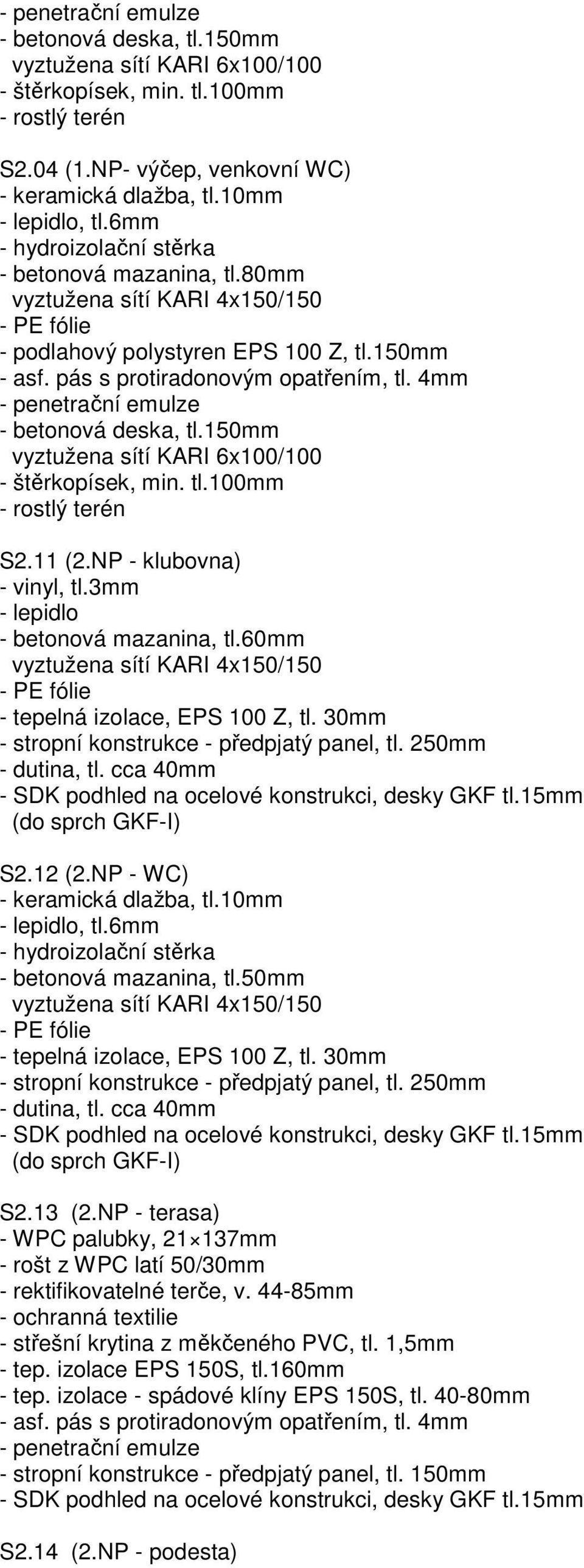 - penetrační emulze
- betonová deska, tl.150mm
vyztužena sítí KARI 6x100/100
- štěrkopísek, min. tl.100mm
- rostlý terén

S2.04 (1.NP- výčep, venkovní WC)
- keramická dlažba, tl.10mm
- lepidlo, tl.6mm
- hydroizolační stěrka
- betonová mazanina, tl.80mm
vyztužena sítí KARI 4x150/150
- PE fólie
- podlahový polystyren EPS 100 Z, tl.150mm
- asf. pás s protiradonovým opatřením, tl. 4mm
- penetrační emulze
- betonová deska, tl.150mm
vyztužena sítí KARI 6x100/100
- štěrkopísek, min. tl.100mm
- rostlý terén

S2.11 (2.NP - klubovna)
- vinyl, tl.3mm
- lepidlo
- betonová mazanina, tl.60mm
vyztužena sítí KARI 4x150/150
- PE fólie
- tepelná izolace, EPS 100 Z, tl. 30mm
- stropní konstrukce - předpjatý panel, tl. 250mm
- dutina, tl. cca 40mm
- SDK podhled na ocelové konstrukci, desky GKF tl.15mm
(do sprch GKF-I)

S2.12 (2.NP - WC)
- keramická dlažba, tl.10mm
- lepidlo, tl.6mm
- hydroizolační stěrka
- betonová mazanina, tl.50mm
vyztužena sítí KARI 4x150/150
- PE fólie
- tepelná izolace, EPS 100 Z, tl. 30mm
- stropní konstrukce - předpjatý panel, tl. 250mm
- dutina, tl. cca 40mm
- SDK podhled na ocelové konstrukci, desky GKF tl.15mm
(do sprch GKF-I)

S2.13 (2.NP - terasa)
- WPC palubky, 21×137mm
- rošt z WPC latí 50/30mm
- rektifikovatelné terče, v. 44-85mm
- ochranná textilie
- střešní krytina z měkčeného PVC, tl. 1,5mm
- tep. izolace EPS 150S, tl.160mm
- tep. izolace - spádové klíny EPS 150S, tl. 40-80mm
- asf. pás s protiradonovým opatřením, tl. 4mm
- penetrační emulze
- stropní konstrukce - předpjatý panel, tl. 150mm
- SDK podhled na ocelové konstrukci, desky GKF tl.15mm

S2.14 (2.NP - podesta)